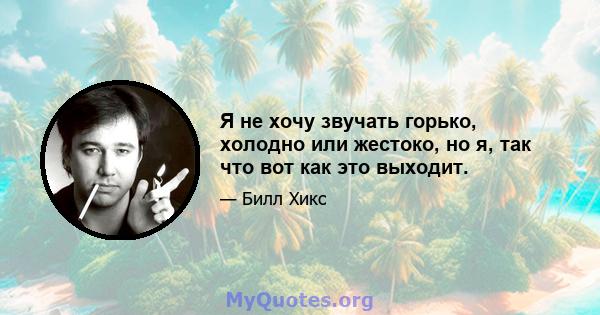 Я не хочу звучать горько, холодно или жестоко, но я, так что вот как это выходит.

— Билл Хикс

MyQuotes.org